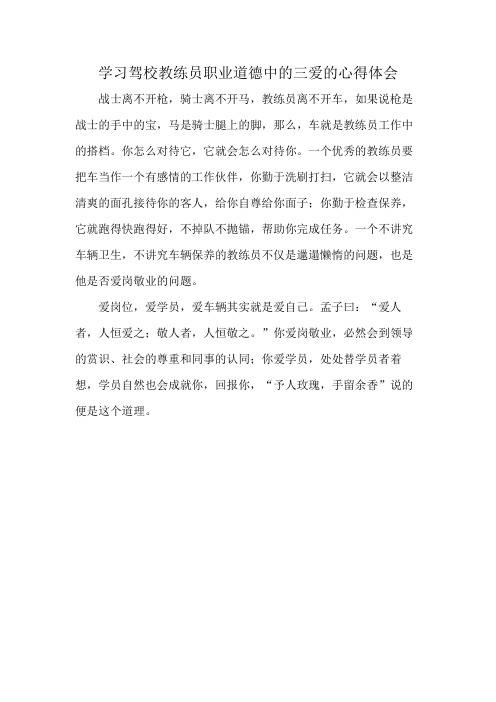 学习驾校教练员职业道德中的三爱的心得体会

战士离不开枪，骑士离不开马，教练员离不开车，如果说枪是战士的手中的宝，马是骑士腿上的脚，那么，车就是教练员工作中的搭档。你怎么对待它，它就会怎么对待你。一个优秀的教练员要把车当作一个有感情的工作伙伴，你勤于洗刷打扫，它就会以整洁清爽的面孔接待你的客人，给你自尊给你面子；你勤于检查保养，它就跑得快跑得好，不掉队不抛锚，帮助你完成任务。一个不讲究车辆卫生，不讲究车辆保养的教练员不仅是邋遢懒惰的问题，也是他是否爱岗敬业的问题。

爱岗位，爱学员，爱车辆其实就是爱自己。孟子曰：“爱人者，人恒爱之；敬人者，人恒敬之。”你爱岗敬业，必然会到领导的赏识、社会的尊重和同事的认同；你爱学员，处处替学员者着想，学员自然也会成就你，回报你，“予人玫瑰，手留余香”说的便是这个道理。